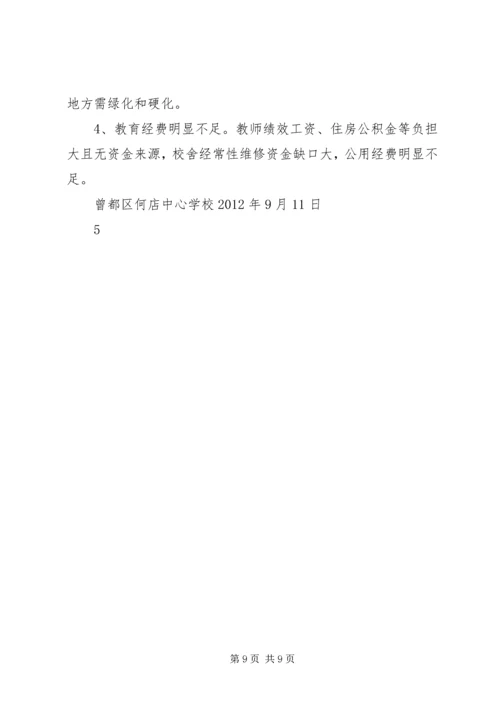 地方需绿化和硬化。

4、教育经费明显不足。教师绩效工资、住房公积金等负担大且无资金来源，校舍经常性维修资金缺口大，公用经费明显不足。

曾都区何店中心学校 2012 年 9 月 11 日

5

第 9 页 共 9 页